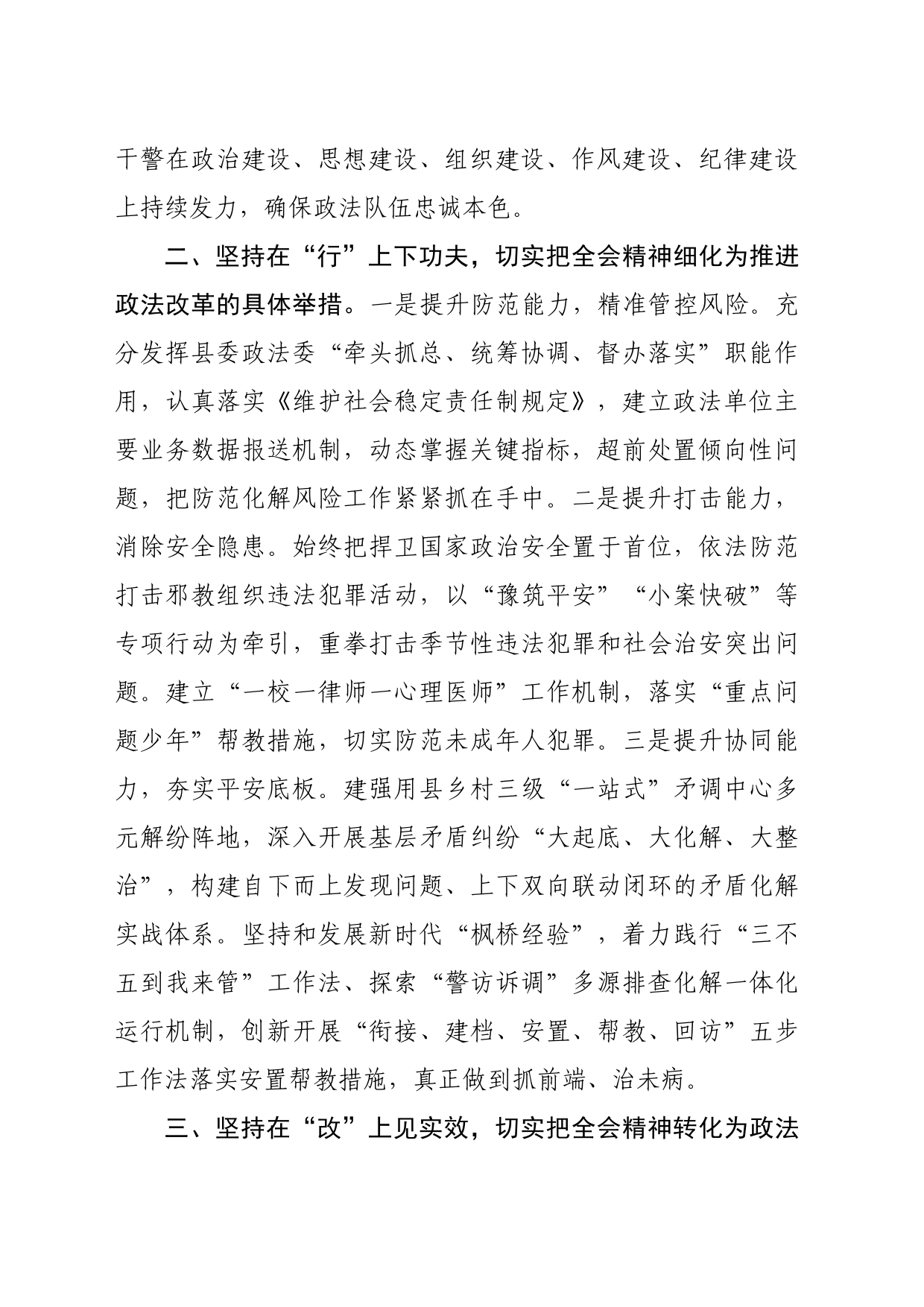 干警在政治建设、思想建设、组织建设、作风建设、纪律建设上持续发力，确保政法队伍忠诚本色。

二、坚持在“行”上下功夫，切实把全会精神细化为推进政法改革的具体举措。一是提升防范能力，精准管控风险。充分发挥县委政法委“牵头抓总、统筹协调、督办落实”职能作用，认真落实《维护社会稳定责任制规定》，建立政法单位主要业务数据报送机制，动态掌握关键指标，超前处置倾向性问题，把防范化解风险工作紧紧抓在手中。二是提升打击能力，消除安全隐患。始终把捍卫国家政治安全置于首位，依法防范打击邪教组织违法犯罪活动，以“豫筑平安”“小案快破”等专项行动为牵引，重拳打击季节性违法犯罪和社会治安突出问题。建立“一校一律师一心理医师”工作机制，落实“重点问题少年”帮教措施，切实防范未成年人犯罪。三是提升协同能力，夯实平安底板。建强用县乡村三级“一站式”矛调中心多元解纷阵地，深入开展基层矛盾纠纷“大起底、大化解、大整治”，构建自下而上发现问题、上下双向联动闭环的矛盾化解实战体系。坚持和发展新时代“枫桥经验”，着力践行“三不五到我来管”工作法、探索“警访诉调”多源排查化解一体化运行机制，创新开展“衔接、建档、安置、帮教、回访”五步工作法落实安置帮教措施，真正做到抓前端、治未病。

三、坚持在“改”上见实效，切实把全会精神转化为政法